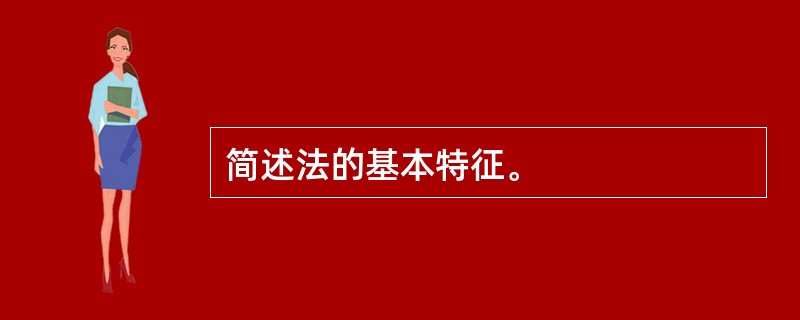 简述法的基本特征。